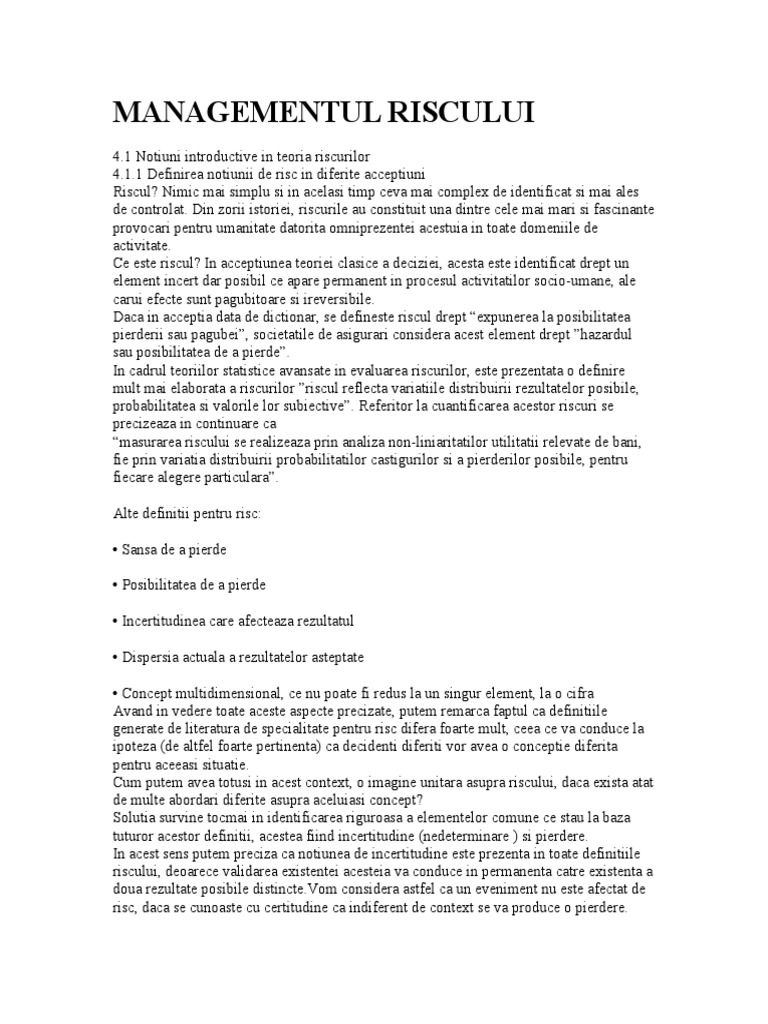 MANAGEMENTUL RISCULUI

4.1 Notiuni introductive in teoria riscurilor
4.1.1 Definirea notiunii de risc in diferite acceptiuni
Riscul? Nimic mai simplu si in acelasi timp ceva mai complex de identificat si mai ales de controlat. Din zorii istoriei, riscurile au constituit una dintre cele mai mari si fascinante provocari pentru umanitate datorita omniprezentei acestuia in toate domeniile de activitate.
Ce este riscul? In acceptiunea teoriei clasice a deciziei, acesta este identificat drept un element incert dar posibil ce apare permanent in procesul activitatilor socio-umane, ale carui efecte sunt pagubitoare si ireversibile.
Daca in acceptia data de dictionar, se defineste riscul drept “expunerea la posibilitatea pierderii sau pagubei”, societatile de asigurari considera acest element drept ”hazardul sau posibilitatea de a pierde”.
In cadrul teoriilor statistice avansate in evaluarea riscurilor, este prezentata o definire mult mai elaborata a riscurilor ”riscul reflecta variatiile distribuirii rezultatelor posibile, probabilitatea si valorile lor subiective”. Referitor la cuantificarea acestor riscuri se precizeaza in continuare ca
“masurarea riscului se realizeaza prin analiza non-liniaritatilor utilitatii relevate de bani, fie prin variatia distribuirii probabilitatilor castigurilor si a pierderilor posibile, pentru fiecare alegere particulara”.

Alte definitii pentru risc:

• Sansa de a pierde

• Posibilitatea de a pierde

• Incertitudinea care afecteaza rezultatul

• Dispersia actuala a rezultatelor asteptate

• Concept multidimensional, ce nu poate fi redus la un singur element, la o cifra
Avand in vedere toate aceste aspecte precizate, putem remarca faptul ca definitiile generate de literatura de specialitate pentru risc difera foarte mult, ceea ce va conduce la ipoteza (de altfel foarte pertinenta) ca decidenti diferiti vor avea o conceptie diferita pentru aceeasi situatie.
Cum putem avea totusi in acest context, o imagine unitara asupra riscului, daca exista atat de multe abordari diferite asupra aceluiasi concept?
Solutia survine tocmai in identificarea riguroasa a elementelor comune ce stau la baza tuturor acestor definitii, acestea fiind incertitudine (nedeterminare ) si pierdere.
In acest sens putem preciza ca notiunea de incertitudine este prezenta in toate definitiile riscului, deoarece validarea existentei acesteia va conduce in permanenta catre existenta a doua rezultate posibile distincte.Vom considera astfel ca un eveniment nu este afectat de risc, daca se cunoaste cu certitudine ca indiferent de context se va produce o pierdere.